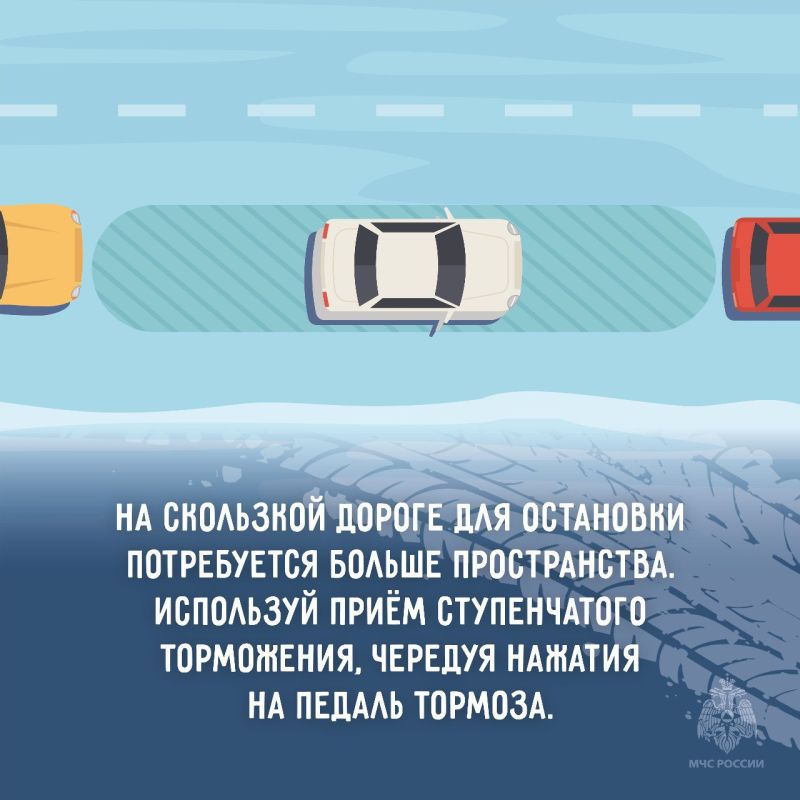 НА СКОЛЬЗКОЙ ДОРОГЕ ДЛЯ ОСТАНОВКИ ПОТРЕБУЕТСЯ БОЛЬШЕ ПРОСТРАНСТВА. ИСПОЛЬЗУЙ ПРИЁМ СТУПЕНЧАТОГО ТОРМОЖЕНИЯ, ЧЕРЕДУЯ НАЖАТИЯ НА ПЕДАЛЬ ТОРМОЗА.

МЧС РОССИИ